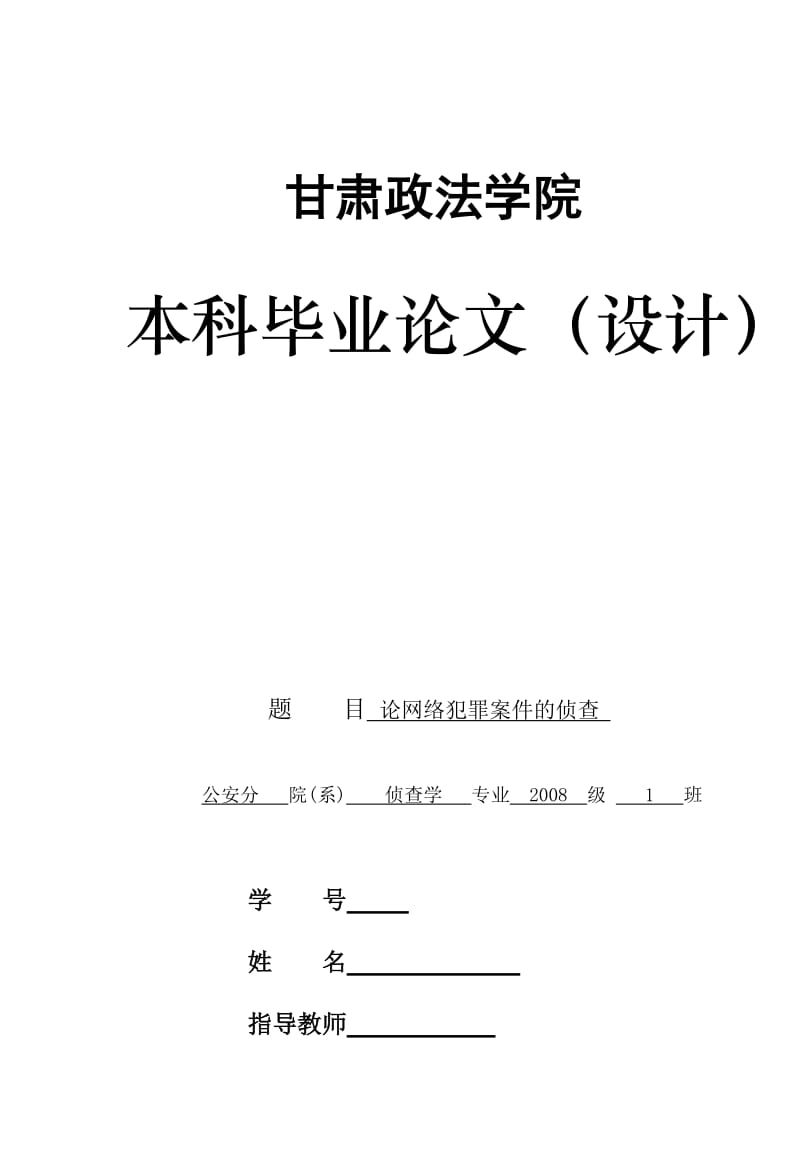 甘肃政法学院

本科毕业论文（设计）

题　　目 论网络犯罪案件的侦查

公安分 院(系) 侦查学 专业 2008 级 1 班

学　　号

姓　　名

指导教师